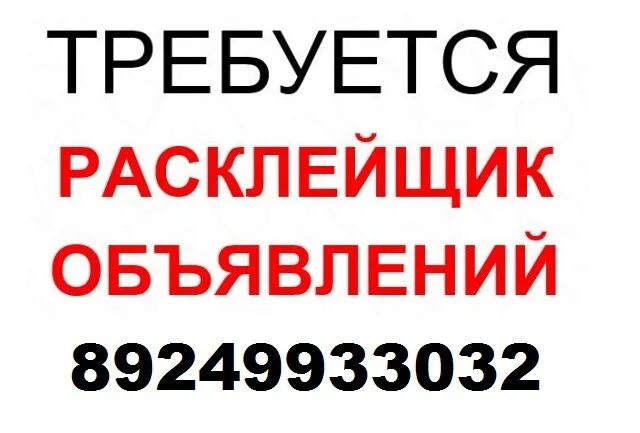 ТРЕБУЕТСЯ
РАСКЛЕЙЩИК ОБЪЯВЛЕНИЙ
89249933032